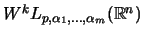 $W^k L_{p,\alpha_1,\ldots,\alpha_m}(\mathbb{R}^n)$